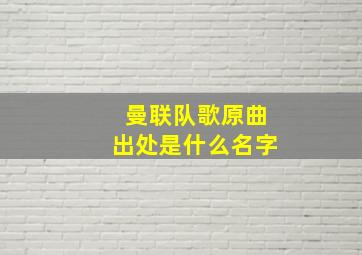 曼联队歌原曲
出处是什么名字